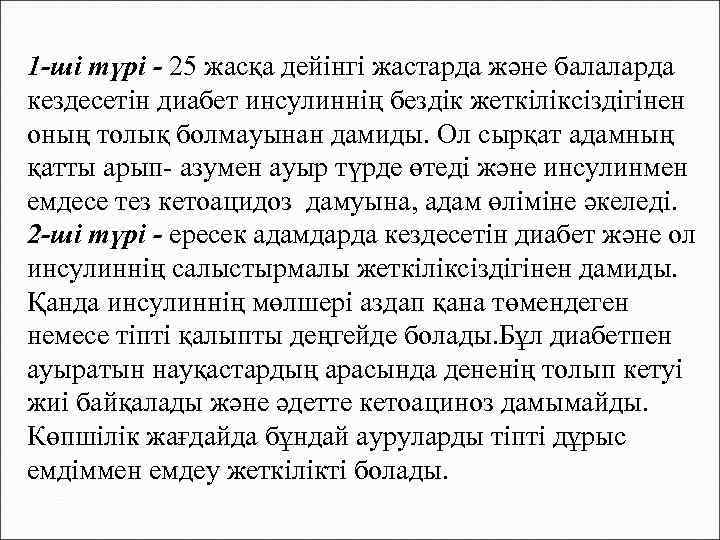 1-ші түрі - 25 жасқа дейінгі жастарда және балаларда кездесетін диабет инсулиннің бездік жеткіліксіздігінен оның толық болмауынан дамиды. Ол сырқат адамның қатты арып- азумен ауыр түрде өтеді және инсулинмен емдесе тез кетоацидоз дамуына, адам өліміне әкеледі.
2-ші түрі - ересек адамдарда кездесетін диабет және ол инсулиннің салыстырмалы жеткіліксіздігінен дамиды. Қанда инсулиннің мөлшері аздап қана төмендеген немесе тіпті қалыпты деңгейде болады.Бұл диабетпен ауыратын науқастардың арасында дененің толып кетуі жиі байқалады және әдетте кетоациноз дамымайды. Көпшілік жағдайда бұндай ауруларды тіпті дұрыс емдіммен емдеу жеткілікті болады.